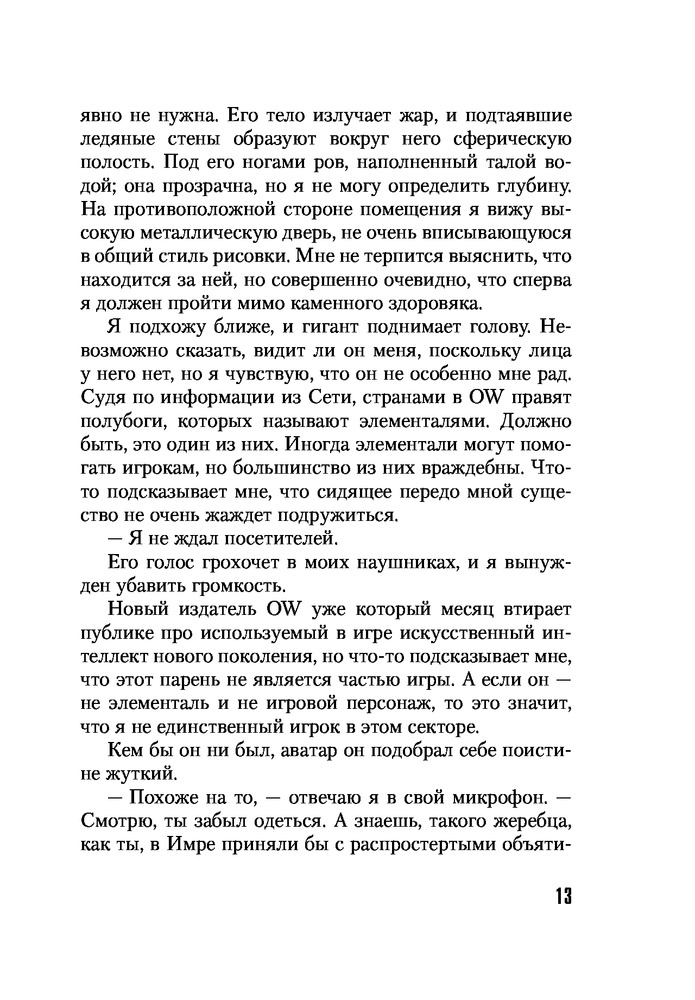 явно не нужна. Его тело излучает жар, и подтаявшие ледяные стены образуют вокруг него сферическую полость. Под его ногами ров, наполненный талой водой; она прозрачна, но я не могу определить глубину. На противоположной стороне помещения я вижу высокую металлическую дверь, не очень вписывающуюся в общий стиль рисовки. Мне не терпится выяснить, что находится за ней, но совершенно очевидно, что сперва я должен пройти мимо каменного здоровяка.

Я подхожу ближе, и гигант поднимает голову. Невозможно сказать, видит ли он меня, поскольку лица у него нет, но я чувствую, что он не особенно мне рад. Судя по информации из Сети, странами в OW правят полубоги, которых называют элементалями. Должно быть, это один из них. Иногда элементали могут помогать игрокам, но большинство из них враждебны. Что-то подсказывает мне, что сидящее передо мной существо не очень жаждет подружиться.

— Я не ждал посетителей.

Его голос грохочет в моих наушниках, и я вынужден убавить громкость.

Новый издатель OW уже который месяц втирает публике про используемый в игре искусственный интеллект нового поколения, но что-то подсказывает мне, что этот парень не является частью игры. А если он — не элементаль и не игровой персонаж, то это значит, что я не единственный игрок в этом секторе.

Кем бы он ни был, аватар он подобрал себе поистине жуткий.

— Похоже на то, — отвечаю я в свой микрофон. — Смотрю, ты забыл одеться. А знаешь, такого жеребца, как ты, в Имре приняли бы с распростертыми объяти-

13